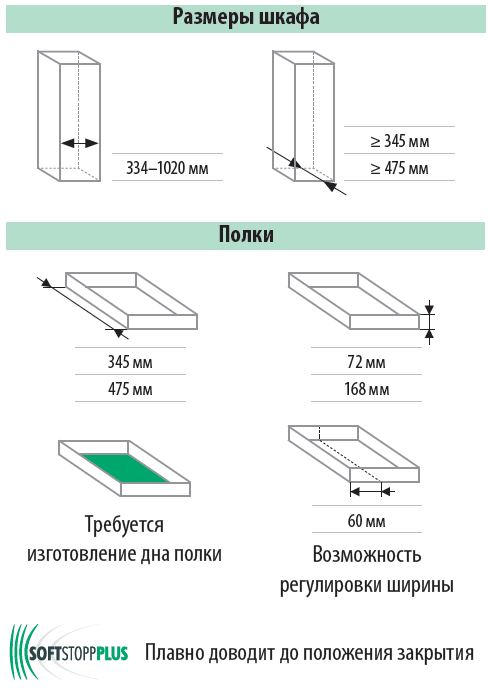 Размеры шкафа

334–1020 мм

≥ 345 мм

≥ 475 мм

Полки

345 мм

475 мм

72 мм

168 мм

Требуется изготовление дна полки

60 мм

Возможность регулировки ширины

SOFTSTOPPPLUS Плавно доводит до положения закрытия